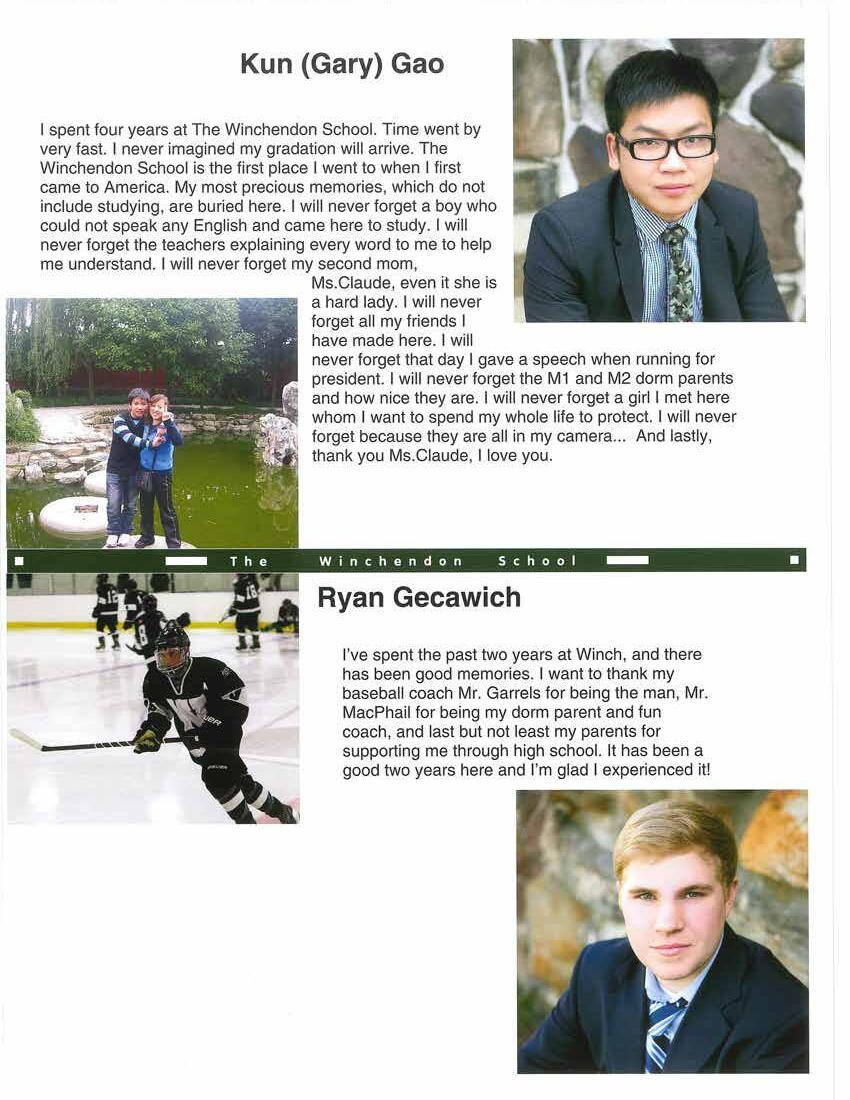 Kun (Gary) Gao

I spent four years at The Winchendon School. Time went by very fast. I never imagined my gradation will arrive. The Winchendon School is the first place I went to when I first came to America. My most precious memories, which do not include studying, are buried here. I will never forget a boy who could not speak any English and came here to study. I will never forget the teachers explaining every word to me to help me understand. I will never forget my second mom, Ms.Claude, even it she is a hard lady. I will never forget all my friends I have made here. I will never forget that day I gave a speech when running for president. I will never forget the M1 and M2 dorm parents and how nice they are. I will never forget a girl I met here whom I want to spend my whole life to protect. I will never forget because they are all in my camera... And lastly, thank you Ms.Claude, I love you.

The Winchendon School

Ryan Gecawich

I've spent the past two years at Winch, and there has been good memories. I want to thank my baseball coach Mr. Garrels for being the man, Mr. MacPhail for being my dorm parent and fun coach, and last but not least my parents for supporting me through high school. It has been a good two years here and I'm glad I experienced it!